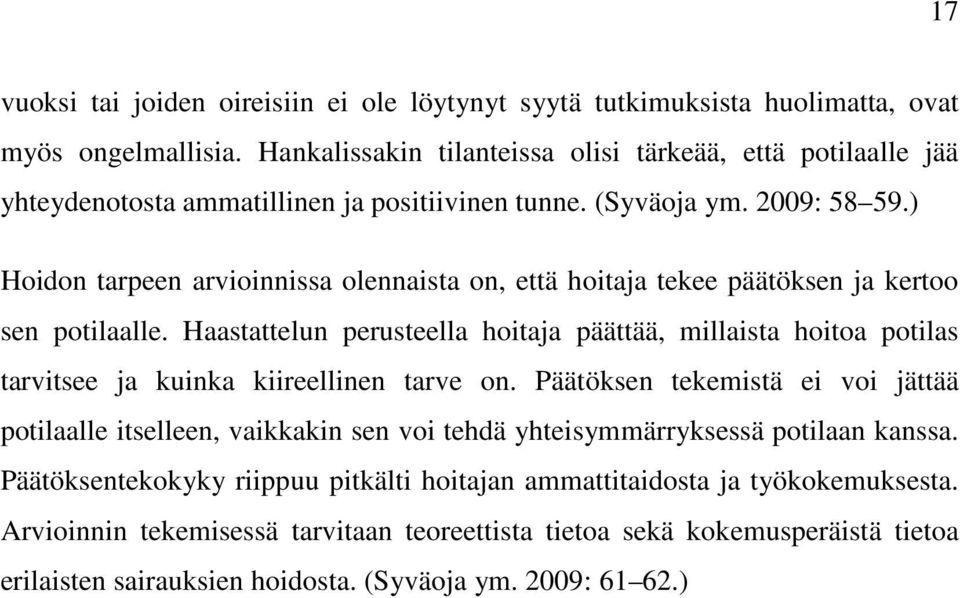 17

vuoksi tai joiden oireisiin ei ole löytynyt syytä tutkimuksista huolimatta, ovat myös ongelmallisia. Hankalissakin tilanteissa olisi tärkeää, että potilaalle jää yhteydenotosta ammatillinen ja positiivinen tunne. (Syväoja ym. 2009: 58–59.)

Hoidon tarpeen arvioinnissa olennaista on, että hoitaja tekee päätöksen ja kertoo sen potilaalle. Haastattelun perusteella hoitaja päättää, millaista hoitoa potilas tarvitsee ja kuinka kiireellinen tarve on. Päätöksen tekemistä ei voi jättää potilaalle itselleen, vaikkakin sen voi tehdä yhteisymmärryksessä potilaan kanssa. Päätöksentekokyky riippuu pitkälti hoitajan ammattitaidosta ja työkokemuksesta. Arvioinnin tekemisessä tarvitaan teoreettista tietoa sekä kokemusperäistä tietoa erilaisten sairauksien hoidosta. (Syväoja ym. 2009: 61–62.)